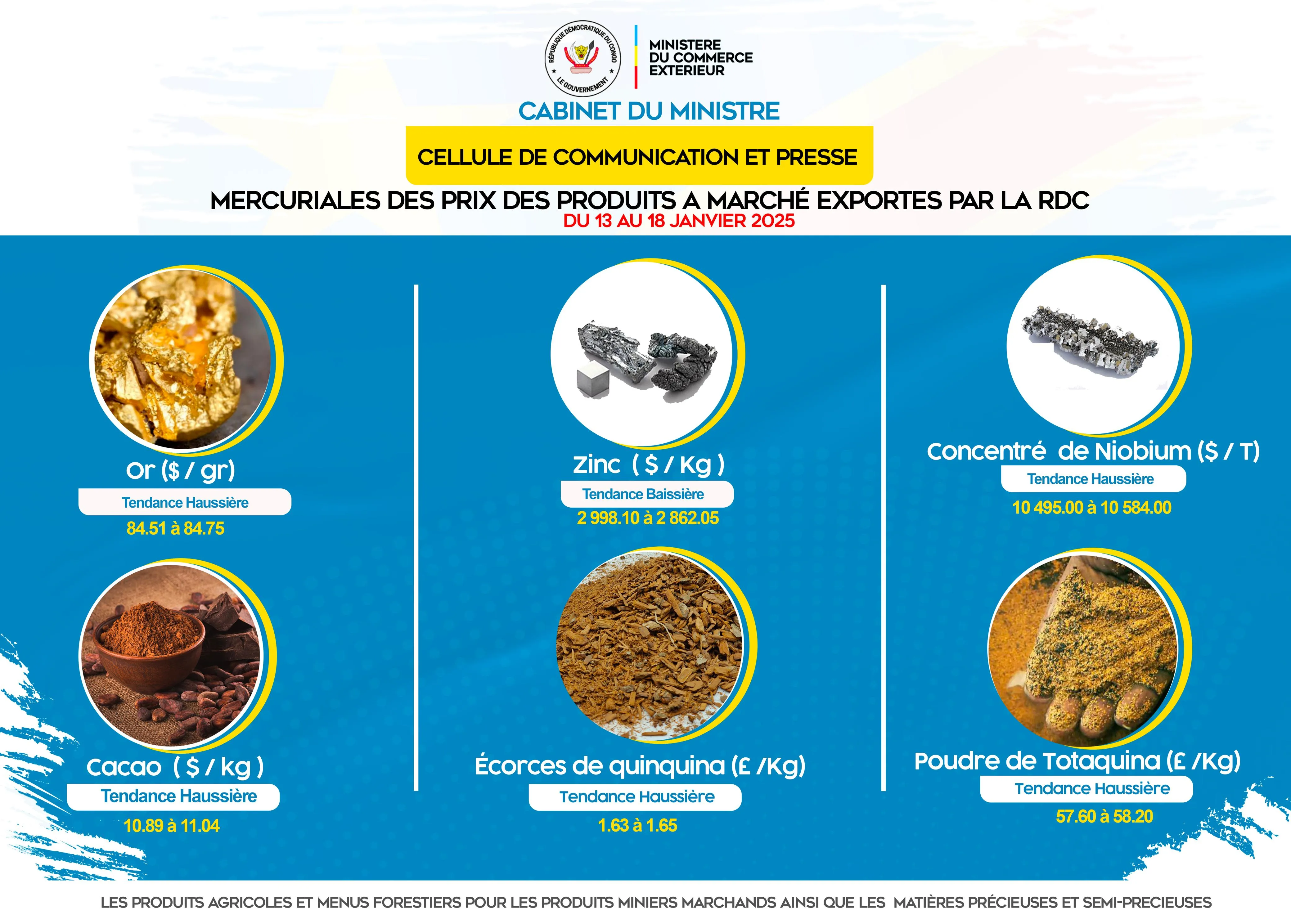 RÉPUBLIQUE DÉMOCRATIQUE DU CONGO
LE GOUVERNEMENT

MINISTERE
DU COMMERCE
EXTERIEUR

CABINET DU MINISTRE

CELLULE DE COMMUNICATION ET PRESSE

MERCURIALES DES PRIX DES PRODUITS A MARCHÉ EXPORTES PAR LA RDC
DU 13 AU 18 JANVIER 2025

Or ($ / gr)
Tendance Haussière
84.51 à 84.75

Cacao ( $ / kg )
Tendance Haussière
10.89 à 11.04

Zinc ( $ / Kg )
Tendance Baissière
2 998.10 à 2 862.05

Écorces de quinquina (£ /Kg)
Tendance Haussière
1.63 à 1.65

Concentré de Niobium ($ / T)
Tendance Haussière
10 495.00 à 10 584.00

Poudre de Totaquina (£ /Kg)
Tendance Haussière
57.60 à 58.20

LES PRODUITS AGRICOLES ET MENUS FORESTIERS POUR LES PRODUITS MINIERS MARCHANDS AINSI QUE LES MATIÈRES PRÉCIEUSES ET SEMI-PRECIEUSES